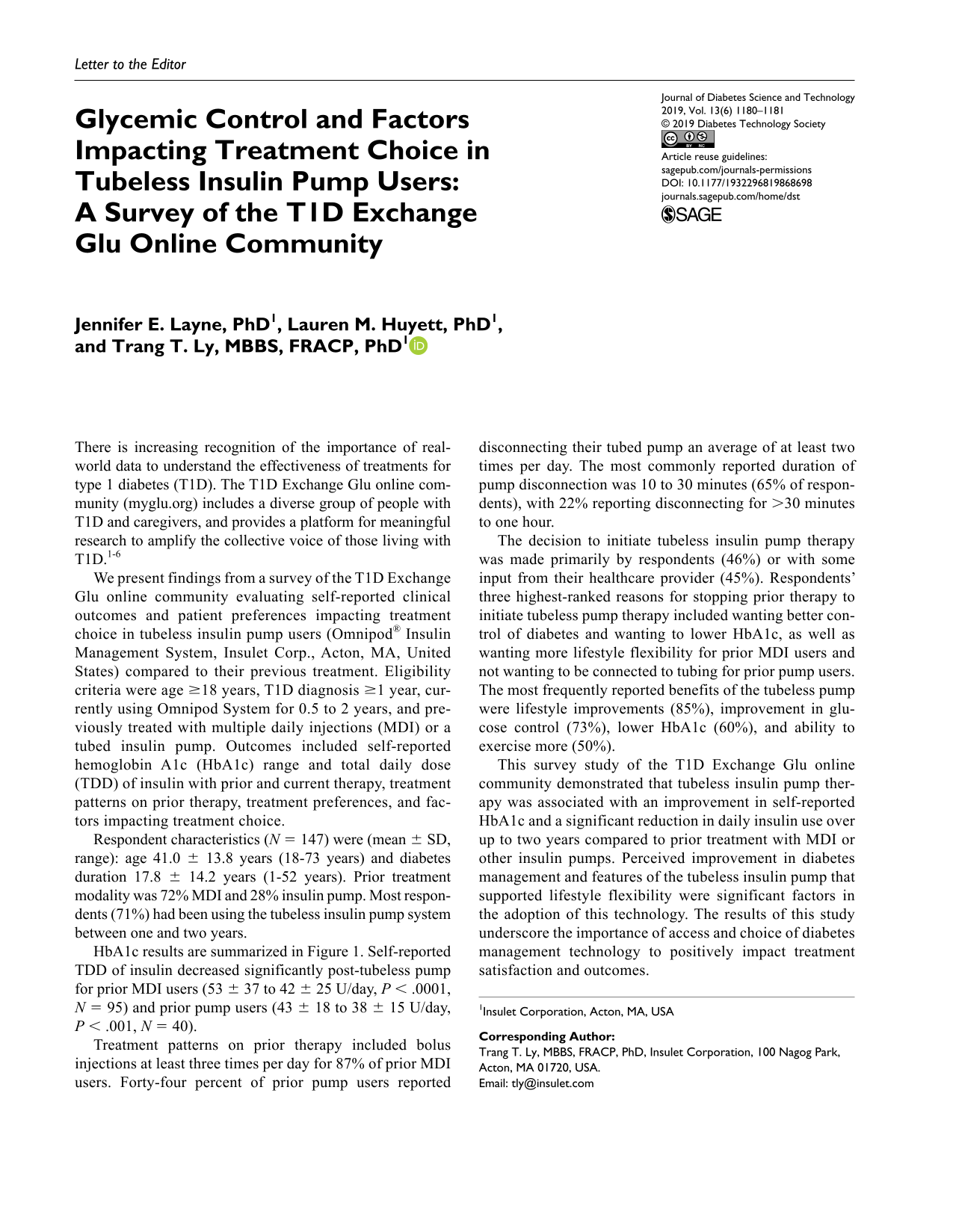 Letter to the Editor

Glycemic Control and Factors Impacting Treatment Choice in Tubeless Insulin Pump Users: A Survey of the T1D Exchange Glu Online Community

Journal of Diabetes Science and Technology
2019, Vol. 13(6) 1180–1181
© 2019 Diabetes Technology Society
Article reuse guidelines:
sagepub.com/journals-permissions
DOI: 10.1177/1932296819868698
journals.sagepub.com/home/dst
SAGE

Jennifer E. Layne, PhD$^{1}$, Lauren M. Huyett, PhD$^{1}$, and Trang T. Ly, MBBS, FRACP, PhD$^{1}$

There is increasing recognition of the importance of real-world data to understand the effectiveness of treatments for type 1 diabetes (T1D). The T1D Exchange Glu online community (myglu.org) includes a diverse group of people with T1D and caregivers, and provides a platform for meaningful research to amplify the collective voice of those living with T1D.$^{1-6}$

We present findings from a survey of the T1D Exchange Glu online community evaluating self-reported clinical outcomes and patient preferences impacting treatment choice in tubeless insulin pump users (Omnipod® Insulin Management System, Insulet Corp., Acton, MA, United States) compared to their previous treatment. Eligibility criteria were age ≥18 years, T1D diagnosis ≥1 year, currently using Omnipod System for 0.5 to 2 years, and previously treated with multiple daily injections (MDI) or a tubed insulin pump. Outcomes included self-reported hemoglobin A1c (HbA1c) range and total daily dose (TDD) of insulin with prior and current therapy, treatment patterns on prior therapy, treatment preferences, and factors impacting treatment choice.

Respondent characteristics ($N = 147$) were (mean ± SD, range): age 41.0 ± 13.8 years (18-73 years) and diabetes duration 17.8 ± 14.2 years (1-52 years). Prior treatment modality was 72% MDI and 28% insulin pump. Most respondents (71%) had been using the tubeless insulin pump system between one and two years.

HbA1c results are summarized in Figure 1. Self-reported TDD of insulin decreased significantly post-tubeless pump for prior MDI users (53 ± 37 to 42 ± 25 U/day, $P < .0001$, $N = 95$) and prior pump users (43 ± 18 to 38 ± 15 U/day, $P < .001$, $N = 40$).

Treatment patterns on prior therapy included bolus injections at least three times per day for 87% of prior MDI users. Forty-four percent of prior pump users reported disconnecting their tubed pump an average of at least two times per day. The most commonly reported duration of pump disconnection was 10 to 30 minutes (65% of respondents), with 22% reporting disconnecting for >30 minutes to one hour.

The decision to initiate tubeless insulin pump therapy was made primarily by respondents (46%) or with some input from their healthcare provider (45%). Respondents' three highest-ranked reasons for stopping prior therapy to initiate tubeless pump therapy included wanting better control of diabetes and wanting to lower HbA1c, as well as wanting more lifestyle flexibility for prior MDI users and not wanting to be connected to tubing for prior pump users. The most frequently reported benefits of the tubeless pump were lifestyle improvements (85%), improvement in glucose control (73%), lower HbA1c (60%), and ability to exercise more (50%).

This survey study of the T1D Exchange Glu online community demonstrated that tubeless insulin pump therapy was associated with an improvement in self-reported HbA1c and a significant reduction in daily insulin use over up to two years compared to prior treatment with MDI or other insulin pumps. Perceived improvement in diabetes management and features of the tubeless insulin pump that supported lifestyle flexibility were significant factors in the adoption of this technology. The results of this study underscore the importance of access and choice of diabetes management technology to positively impact treatment satisfaction and outcomes.

$^{1}$Insulet Corporation, Acton, MA, USA

Corresponding Author:
Trang T. Ly, MBBS, FRACP, PhD, Insulet Corporation, 100 Nagog Park, Acton, MA 01720, USA.
Email: tly@insulet.com